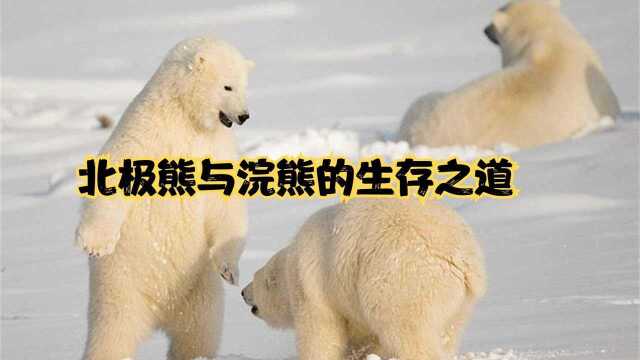 北极熊与浣熊的生存之道